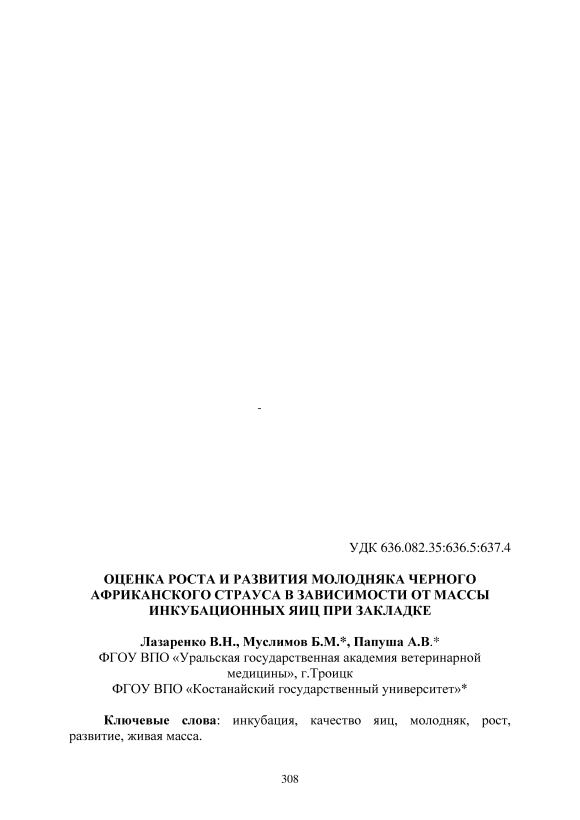 -

УДК 636.082.35:636.5:637.4

ОЦЕНКА РОСТА И РАЗВИТИЯ МОЛОДНЯКА ЧЕРНОГО АФРИКАНСКОГО СТРАУСА В ЗАВИСИМОСТИ ОТ МАССЫ ИНКУБАЦИОННЫХ ЯИЦ ПРИ ЗАКЛАДКЕ

Лазаренко В.Н., Муслимов Б.М.*, Папуша А.В.*
ФГОУ ВПО «Уральская государственная академия ветеринарной медицины», г.Троицк
ФГОУ ВПО «Костанайский государственный университет»*

Ключевые слова: инкубация, качество яиц, молодняк, рост, развитие, живая масса.

308